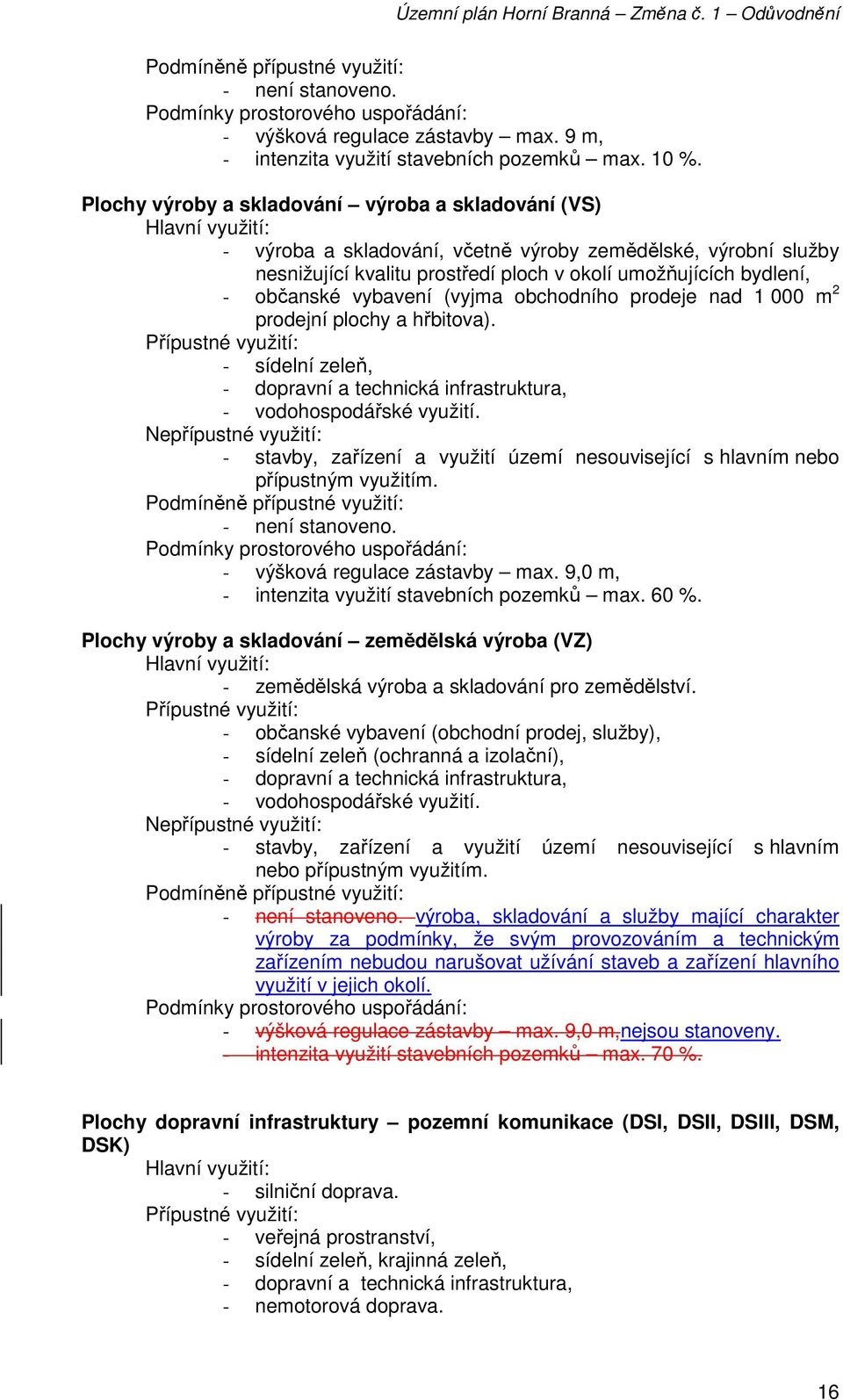 Územní plán Horní Branná – Změna č. 1 – Odůvodnění

Podmíněně přípustné využití:
- není stanoveno.
Podmínky prostorového uspořádání:
- výšková regulace zástavby – max. 9 m,
- intenzita využití stavebních pozemků – max. 10 %.

Plochy výroby a skladování – výroba a skladování (VS)
Hlavní využití:
- výroba a skladování, včetně výroby zemědělské, výrobní služby nesnižující kvalitu prostředí ploch v okolí umožňujících bydlení,
- občanské vybavení (vyjma obchodního prodeje nad 1 000 $m^2$ prodejní plochy a hřbitova).
Přípustné využití:
- sídelní zeleň,
- dopravní a technická infrastruktura,
- vodohospodářské využití.
Nepřípustné využití:
- stavby, zařízení a využití území nesouvisející s hlavním nebo přípustným využitím.
Podmíněně přípustné využití:
- není stanoveno.
Podmínky prostorového uspořádání:
- výšková regulace zástavby – max. 9,0 m,
- intenzita využití stavebních pozemků – max. 60 %.

Plochy výroby a skladování – zemědělská výroba (VZ)
Hlavní využití:
- zemědělská výroba a skladování pro zemědělství.
Přípustné využití:
- občanské vybavení (obchodní prodej, služby),
- sídelní zeleň (ochranná a izolační),
- dopravní a technická infrastruktura,
- vodohospodářské využití.
Nepřípustné využití:
- stavby, zařízení a využití území nesouvisející s hlavním nebo přípustným využitím.
Podmíněně přípustné využití:
- není stanoveno. výroba, skladování a služby mající charakter výroby za podmínky, že svým provozováním a technickým zařízením nebudou narušovat užívání staveb a zařízení hlavního využití v jejich okolí.
Podmínky prostorového uspořádání:
- výšková regulace zástavby – max. 9,0 m,nejsou stanoveny.
- intenzita využití stavebních pozemků – max. 70 %.

Plochy dopravní infrastruktury – pozemní komunikace (DSI, DSII, DSIII, DSM, DSK)
Hlavní využití:
- silniční doprava.
Přípustné využití:
- veřejná prostranství,
- sídelní zeleň, krajinná zeleň,
- dopravní a technická infrastruktura,
- nemotorová doprava.

16